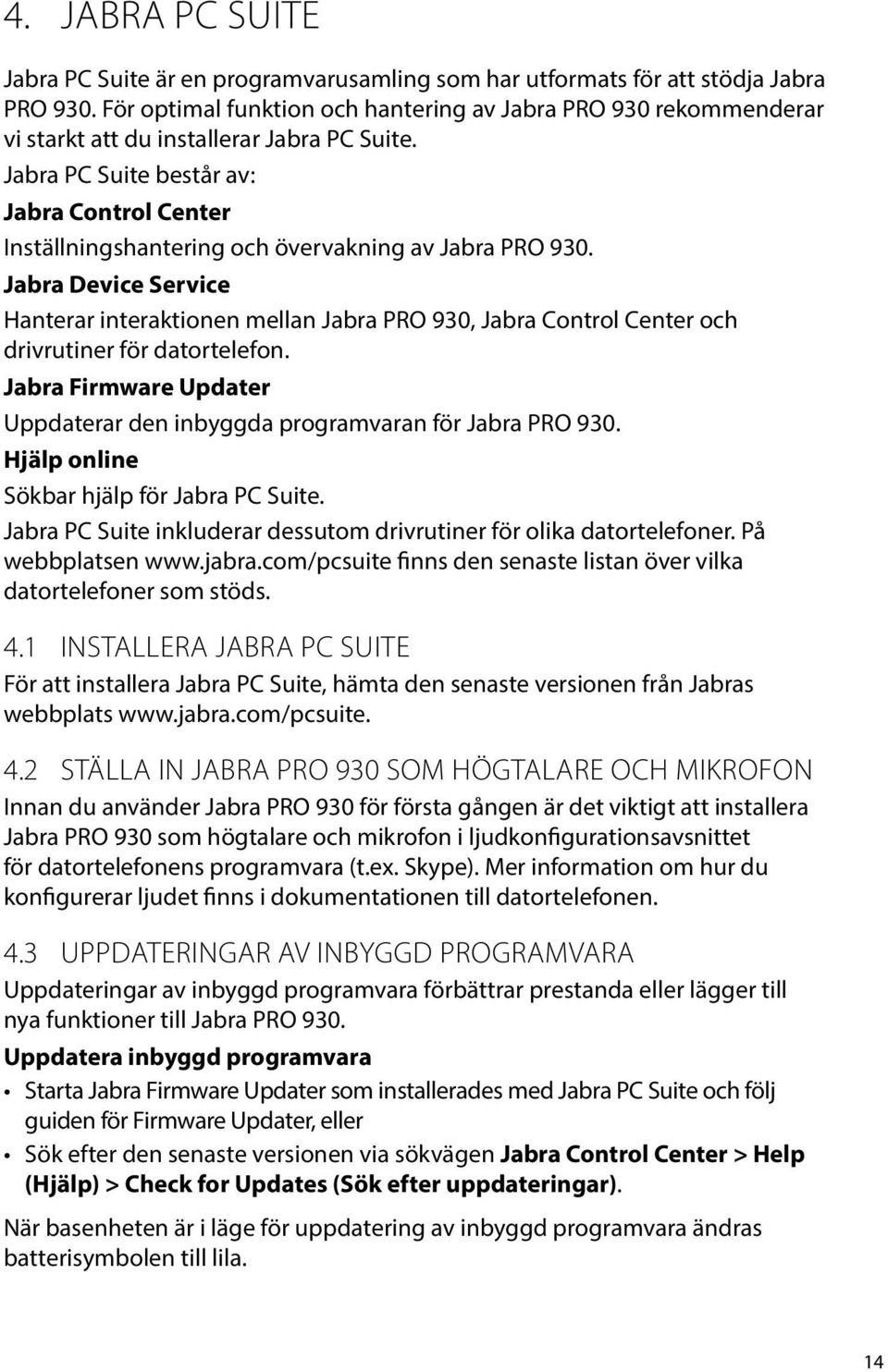 4. JABRA PC SUITE

Jabra PC Suite är en programvarusamling som har utformats för att stödja Jabra PRO 930. För optimal funktion och hantering av Jabra PRO 930 rekommenderar vi starkt att du installerar Jabra PC Suite.

Jabra PC Suite består av:

Jabra Control Center

Inställningshantering och övervakning av Jabra PRO 930.

Jabra Device Service

Hanterar interaktionen mellan Jabra PRO 930, Jabra Control Center och drivrutiner för datortelefon.

Jabra Firmware Updater

Uppdaterar den inbyggda programvaran för Jabra PRO 930.

Hjälp online

Sökbar hjälp för Jabra PC Suite.

Jabra PC Suite inkluderar dessutom drivrutiner för olika datortelefoner. På webbplatsen www.jabra.com/pcsuite finns den senaste listan över vilka datortelefoner som stöds.

4.1 INSTALLERA JABRA PC SUITE

För att installera Jabra PC Suite, hämta den senaste versionen från Jabras webbplats www.jabra.com/pcsuite.

4.2 STÄLLA IN JABRA PRO 930 SOM HÖGTALARE OCH MIKROFON

Innan du använder Jabra PRO 930 för första gången är det viktigt att installera Jabra PRO 930 som högtalare och mikrofon i ljudkonfigurationsavsnittet för datortelefonens programvara (t.ex. Skype). Mer information om hur du konfigurerar ljudet finns i dokumentationen till datortelefonen.

4.3 UPPDATERINGAR AV INBYGGD PROGRAMVARA

Uppdateringar av inbyggd programvara förbättrar prestanda eller lägger till nya funktioner till Jabra PRO 930.

Uppdatera inbyggd programvara

• Starta Jabra Firmware Updater som installerades med Jabra PC Suite och följ guiden för Firmware Updater, eller
• Sök efter den senaste versionen via sökvägen Jabra Control Center > Help (Hjälp) > Check for Updates (Sök efter uppdateringar).

När basenheten är i läge för uppdatering av inbyggd programvara ändras batterisymbolen till lila.

14